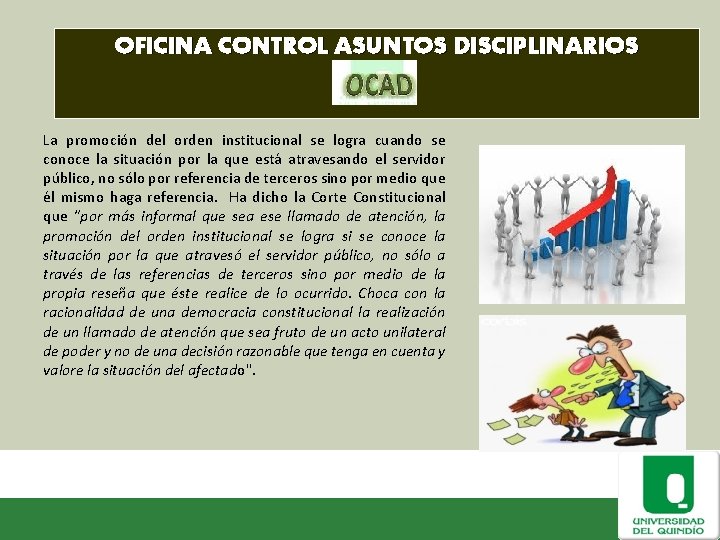 OFICINA CONTROL ASUNTOS DISCIPLINARIOS

OCAD

La promoción del orden institucional se logra cuando se conoce la situación por la que está atravesando el servidor público, no sólo por referencia de terceros sino por medio que él mismo haga referencia. Ha dicho la Corte Constitucional que "por más informal que sea ese llamado de atención, la promoción del orden institucional se logra si se conoce la situación por la que atravesó el servidor público, no sólo a través de las referencias de terceros sino por medio de la propia reseña que éste realice de lo ocurrido. Choca con la racionalidad de una democracia constitucional la realización de un llamado de atención que sea fruto de un acto unilateral de poder y no de una decisión razonable que tenga en cuenta y valore la situación del afectado".

UNIVERSIDAD DEL QUINDÍO